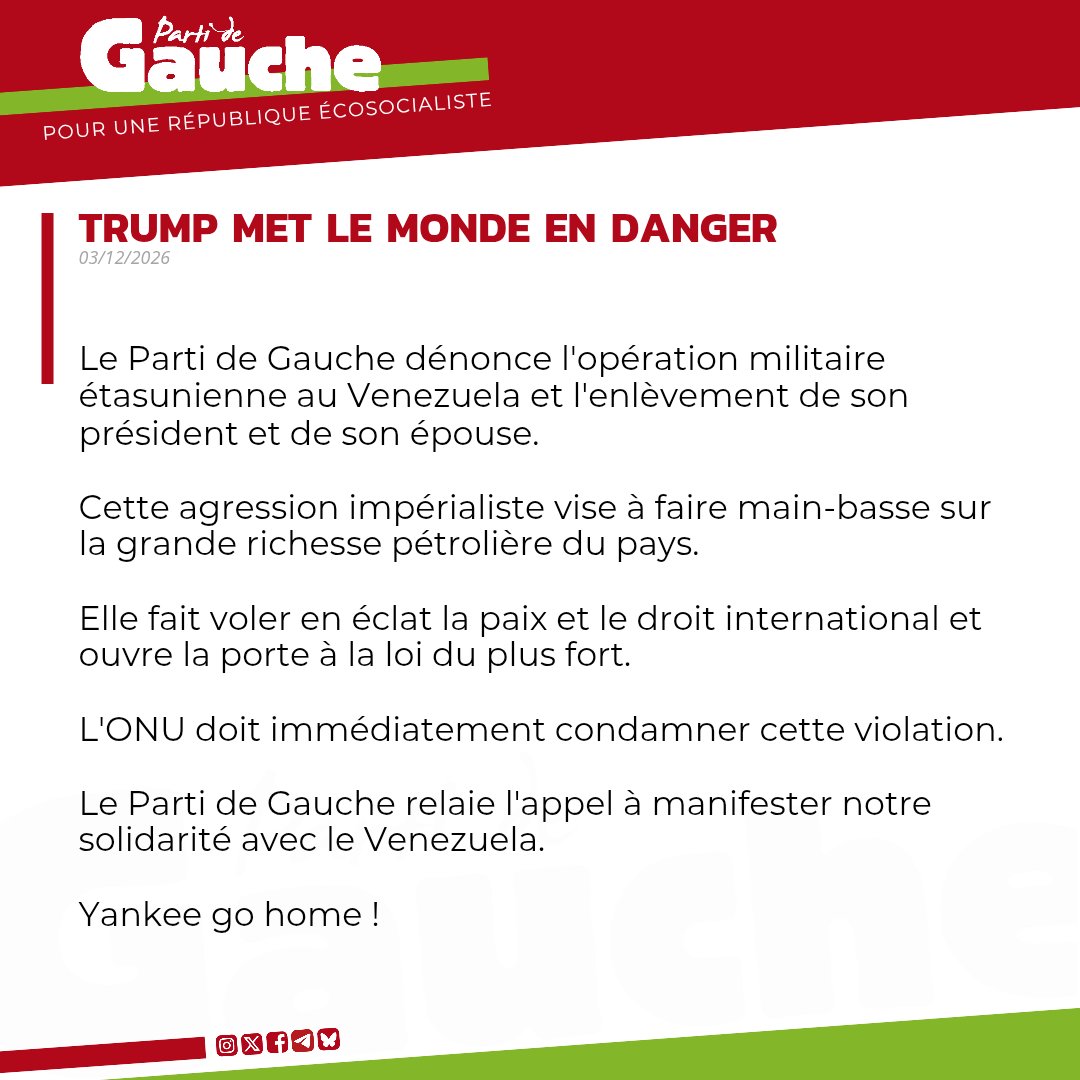 Parti de
Gauche
POUR UNE RÉPUBLIQUE ÉCOSOCIALISTE

TRUMP MET LE MONDE EN DANGER
03/12/2026

Le Parti de Gauche dénonce l'opération militaire étasunienne au Venezuela et l'enlèvement de son président et de son épouse.

Cette agression impérialiste vise à faire main-basse sur la grande richesse pétrolière du pays.

Elle fait voler en éclat la paix et le droit international et ouvre la porte à la loi du plus fort.

L'ONU doit immédiatement condamner cette violation.

Le Parti de Gauche relaie l'appel à manifester notre solidarité avec le Venezuela.

Yankee go home !